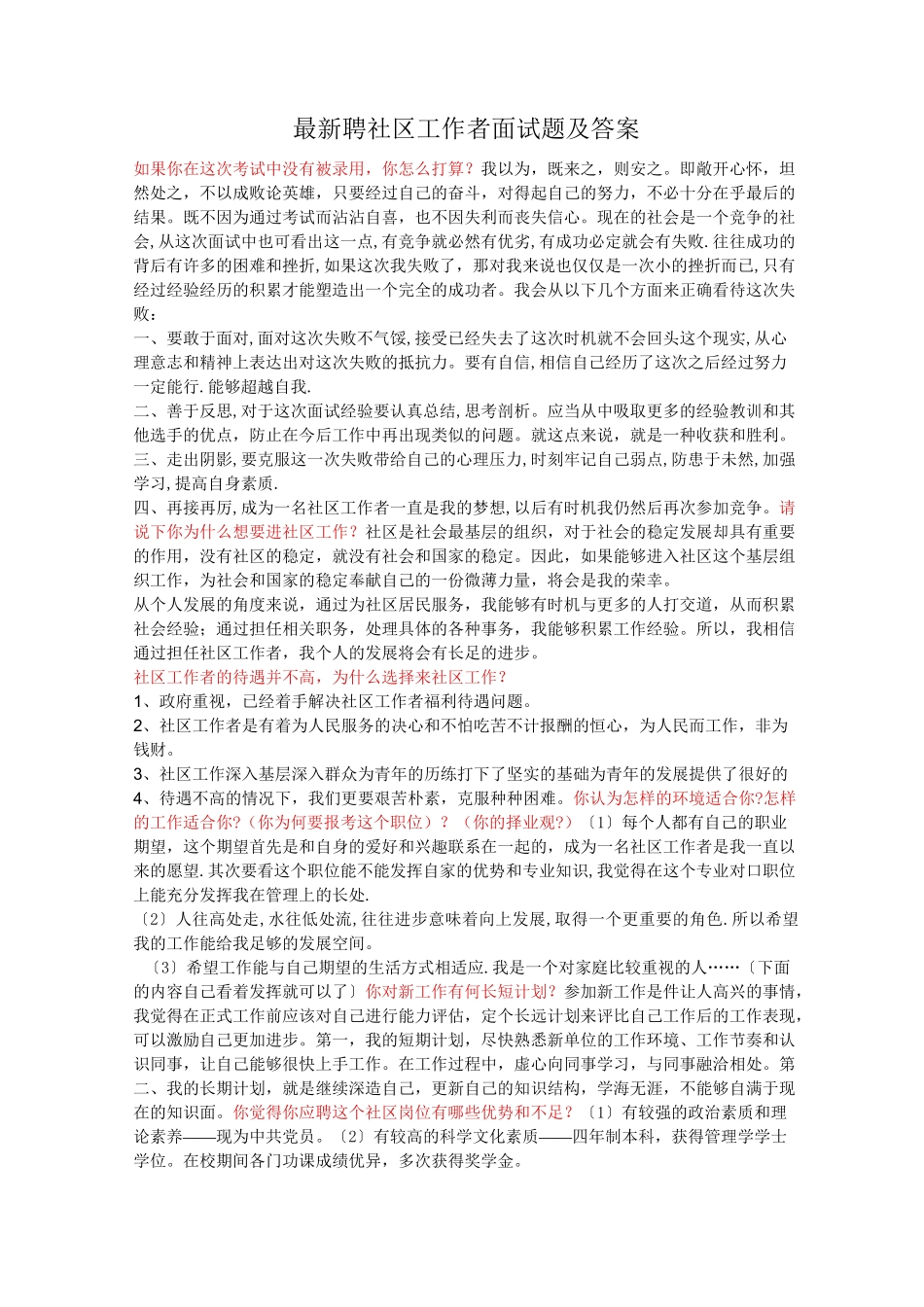 最新聘社区工作者面试题及答案

如果你在这次考试中没有被录用，你怎么打算？我以为，既来之，则安之。即敞开心怀，坦然处之，不以成败论英雄，只要经过自己的奋斗，对得起自己的努力，不必十分在乎最后的结果。既不因为通过考试而沾沾自喜，也不因失利而丧失信心。现在的社会是一个竞争的社会，从这次面试中也可看出这一点，有竞争就必然有优劣，有成功必定就会有失败．往往成功的背后有许多的困难和挫折，如果这次我失败了，那对我来说也仅仅是一次小的挫折而已，只有经过经验经历的积累才能塑造出一个完全的成功者。我会从以下几个方面来正确看待这次失败：

一、要敢于面对，面对这次失败不气馁，接受已经失去了这次时机就不会回头这个现实，从心理意志和精神上表达出对这次失败的抵抗力。要有自信，相信自己经历了这次之后经过努力一定能行．能够超越自我．

二、善于反思，对于这次面试经验要认真总结，思考剖析。应当从中吸取更多的经验教训和其他选手的优点，防止在今后工作中再出现类似的问题。就这点来说，就是一种收获和胜利。

三、走出阴影，要克服这一次失败带给自己的心理压力，时刻牢记自己弱点，防患于未然，加强学习，提高自身素质．

四、再接再厉，成为一名社区工作者一直是我的梦想，以后有时机我仍然后再次参加竞争。请说下你为什么想要进社区工作？社区是社会最基层的组织，对于社会的稳定发展却具有重要的作用，没有社区的稳定，就没有社会和国家的稳定。因此，如果能够进入社区这个基层组织工作，为社会和国家的稳定奉献自己的一份微薄力量，将会是我的荣幸。

从个人发展的角度来说，通过为社区居民服务，我能够有时机与更多的人打交道，从而积累社会经验；通过担任相关职务，处理具体的各种事务，我能够积累工作经验。所以，我相信通过担任社区工作者，我个人的发展将会有长足的进步。

社区工作者的待遇并不高，为什么选择来社区工作？

1、政府重视，已经着手解决社区工作者福利待遇问题。

2、社区工作者是有着为人民服务的决心和不怕吃苦不计报酬的恒心，为人民而工作，非为钱财。

3、社区工作深入基层深入群众为青年的历练打下了坚实的基础为青年的发展提供了很好的

4、待遇不高的情况下，我们更要艰苦朴素，克服种种困难。你认为怎样的环境适合你?怎样的工作适合你?（你为何要报考这个职位）？（你的择业观?）〔1〕每个人都有自己的职业期望，这个期望首先是和自身的爱好和兴趣联系在一起的，成为一名社区工作者是我一直以来的愿望．其次要看这个职位能不能发挥自家的优势和专业知识，我觉得在这个专业对口职位上能充分发挥我在管理上的长处．

〔2〕人往高处走，水往低处流，往往进步意味着向上发展，取得一个更重要的角色．所以希望我的工作能给我足够的发展空间。

〔3〕希望工作能与自己期望的生活方式相适应．我是一个对家庭比较重视的人……〔下面的内容自己看着发挥就可以了〕你对新工作有何长短计划？参加新工作是件让人高兴的事情，我觉得在正式工作前应该对自己进行能力评估，定个长远计划来评比自己工作后的工作表现，可以激励自己更加进步。第一，我的短期计划，尽快熟悉新单位的工作环境、工作节奏和认识同事，让自己能够很快上手工作。在工作过程中，虚心向同事学习，与同事融洽相处。第二、我的长期计划，就是继续深造自己，更新自己的知识结构，学海无涯，不能够自满于现在的知识面。你觉得你应聘这个社区岗位有哪些优势和不足？〔1〕有较强的政治素质和理论素养——现为中共党员。〔2〕有较高的科学文化素质——四年制本科，获得管理学学士学位。在校期间各门功课成绩优异，多次获得奖学金。